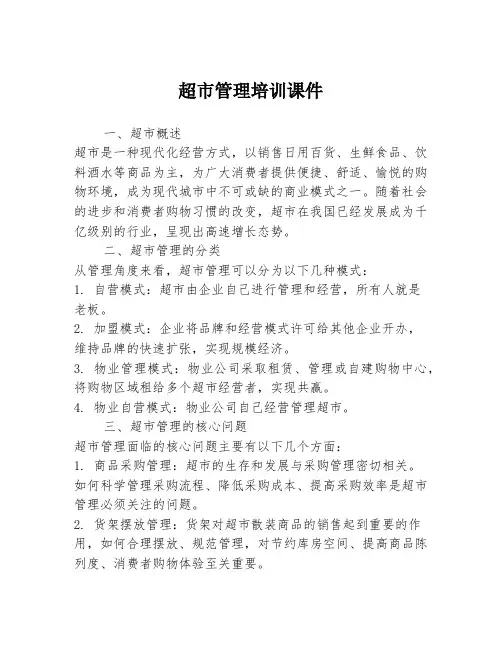 超市管理培训课件

一、超市概述

超市是一种现代化经营方式，以销售日用百货、生鲜食品、饮料酒水等商品为主，为广大消费者提供便捷、舒适、愉悦的购物环境，成为现代城市中不可或缺的商业模式之一。随着社会的进步和消费者购物习惯的改变，超市在我国已经发展成为千亿级别的行业，呈现出高速增长态势。

二、超市管理的分类

从管理角度来看，超市管理可以分为以下几种模式：

1. 自营模式：超市由企业自己进行管理和经营，所有人就是老板。

2. 加盟模式：企业将品牌和经营模式许可给其他企业开办，维持品牌的快速扩张，实现规模经济。

3. 物业管理模式：物业公司采取租赁、管理或自建购物中心，将购物区域租给多个超市经营者，实现共赢。

4. 物业自营模式：物业公司自己经营管理超市。

三、超市管理的核心问题

超市管理面临的核心问题主要有以下几个方面：

1. 商品采购管理：超市的生存和发展与采购管理密切相关。如何科学管理采购流程、降低采购成本、提高采购效率是超市管理必须关注的问题。

2. 货架摆放管理：货架对超市散装商品的销售起到重要的作用，如何合理摆放、规范管理，对节约库房空间、提高商品陈列度、消费者购物体验至关重要。